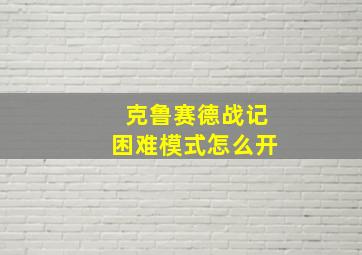 克鲁赛德战记
困难模式怎么开